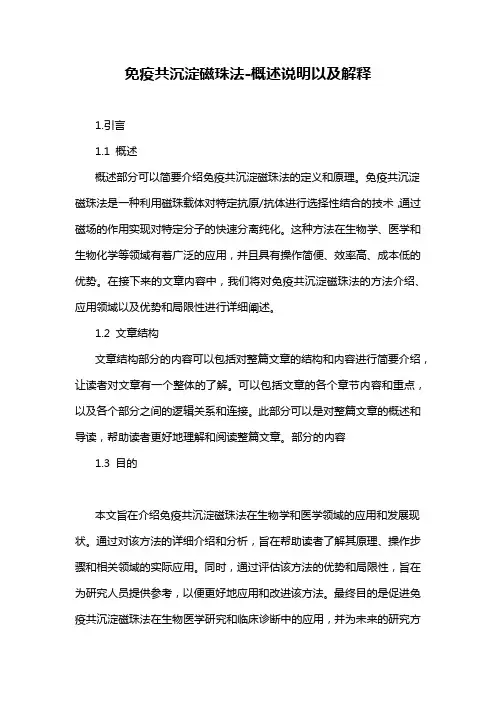 免疫共沉淀磁珠法-概述说明以及解释

1.引言

1.1 概述

概述部分可以简要介绍免疫共沉淀磁珠法的定义和原理。免疫共沉淀磁珠法是一种利用磁珠载体对特定抗原/抗体进行选择性结合的技术，通过磁场的作用实现对特定分子的快速分离纯化。这种方法在生物学、医学和生物化学等领域有着广泛的应用，并且具有操作简便、效率高、成本低的优势。在接下来的文章内容中，我们将对免疫共沉淀磁珠法的方法介绍、应用领域以及优势和局限性进行详细阐述。

1.2 文章结构

文章结构部分的内容可以包括对整篇文章的结构和内容进行简要介绍，让读者对文章有一个整体的了解。可以包括文章的各个章节内容和重点，以及各个部分之间的逻辑关系和连接。此部分可以是对整篇文章的概述和导读，帮助读者更好地理解和阅读整篇文章。部分的内容

1.3 目的

本文旨在介绍免疫共沉淀磁珠法在生物学和医学领域的应用和发展现状。通过对该方法的详细介绍和分析，旨在帮助读者了解其原理、操作步骤和相关领域的实际应用。同时，通过评估该方法的优势和局限性，旨在为研究人员提供参考，以便更好地应用和改进该方法。最终目的是促进免疫共沉淀磁珠法在生物医学研究和临床诊断中的应用，并为未来的研究方